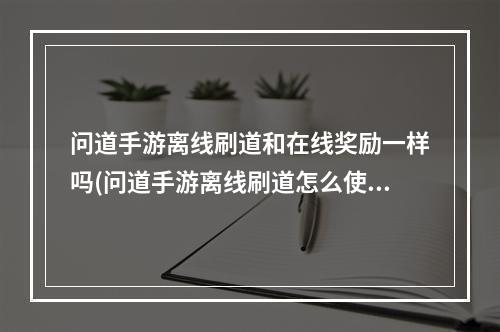 问道手游离线刷道和在线奖励一样吗(问道手游离线刷道怎么使...